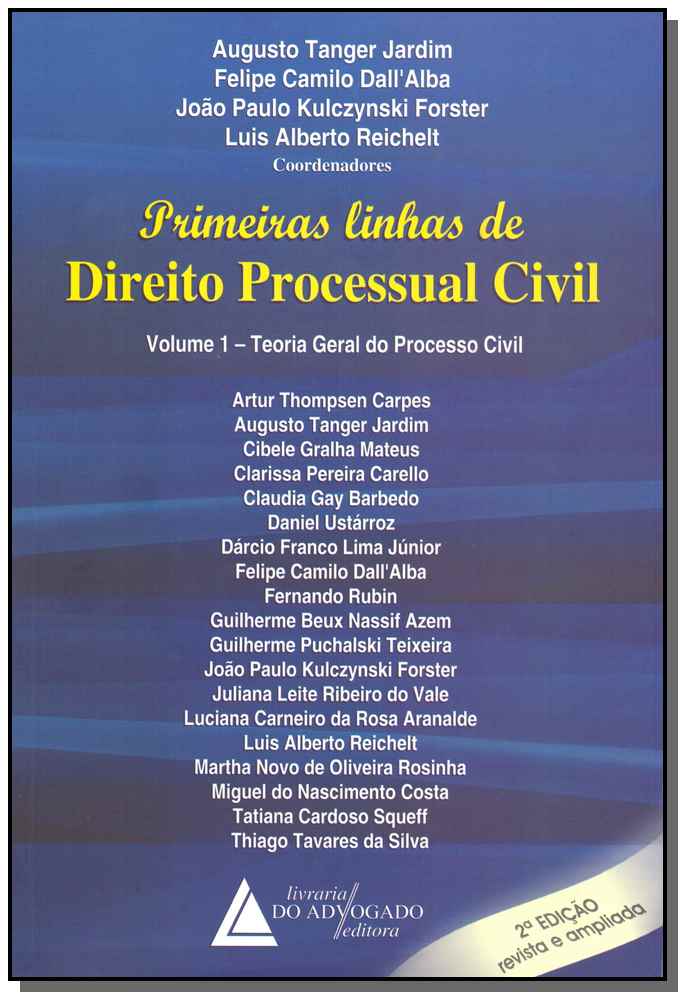 Augusto Tanger Jardim
Felipe Camilo Dall'Alba
João Paulo Kulczynski Forster
Luis Alberto Reichelt
Coordenadores

Primeiras linhas de
Direito Processual Civil

Volume 1 – Teoria Geral do Processo Civil

Artur Thompsen Carpes
Augusto Tanger Jardim
Cibele Gralha Mateus
Clarissa Pereira Carello
Claudia Gay Barbedo
Daniel Ustárroz
Dárcio Franco Lima Júnior
Felipe Camilo Dall'Alba
Fernando Rubin
Guilherme Beux Nassif Azem
Guilherme Puchalski Teixeira
João Paulo Kulczynski Forster
Juliana Leite Ribeiro do Vale
Luciana Carneiro da Rosa Aranalde
Luis Alberto Reichelt
Martha Novo de Oliveira Rosinha
Miguel do Nascimento Costa
Tatiana Cardoso Squeff
Thiago Tavares da Silva

livraria
DO ADVOGADO
editora

2ª EDIÇÃO
revista e ampliada